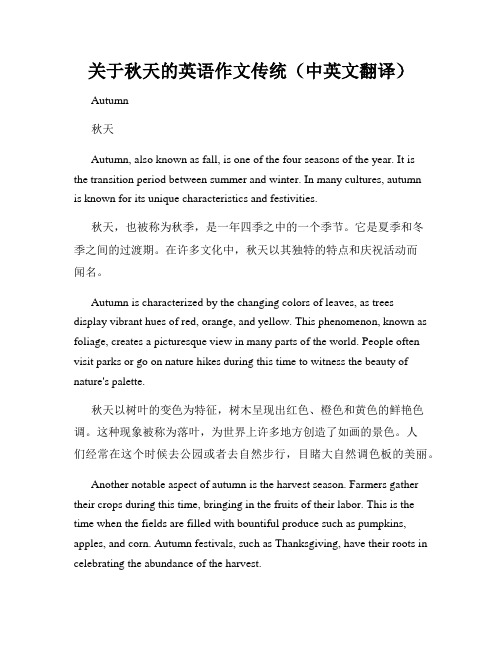 关于秋天的英语作文传统（中英文翻译）

Autumn

秋天

Autumn, also known as fall, is one of the four seasons of the year. It is the transition period between summer and winter. In many cultures, autumn is known for its unique characteristics and festivities.

秋天，也被称为秋季，是一年四季之中的一个季节。它是夏季和冬季之间的过渡期。在许多文化中，秋天以其独特的特点和庆祝活动而闻名。

Autumn is characterized by the changing colors of leaves, as trees display vibrant hues of red, orange, and yellow. This phenomenon, known as foliage, creates a picturesque view in many parts of the world. People often visit parks or go on nature hikes during this time to witness the beauty of nature's palette.

秋天以树叶的变色为特征，树木呈现出红色、橙色和黄色的鲜艳色调。这种现象被称为落叶，为世界上许多地方创造了如画的景色。人们经常在这个时候去公园或者去自然步行，目睹大自然调色板的美丽。

Another notable aspect of autumn is the harvest season. Farmers gather their crops during this time, bringing in the fruits of their labor. This is the time when the fields are filled with bountiful produce such as pumpkins, apples, and corn. Autumn festivals, such as Thanksgiving, have their roots in celebrating the abundance of the harvest.